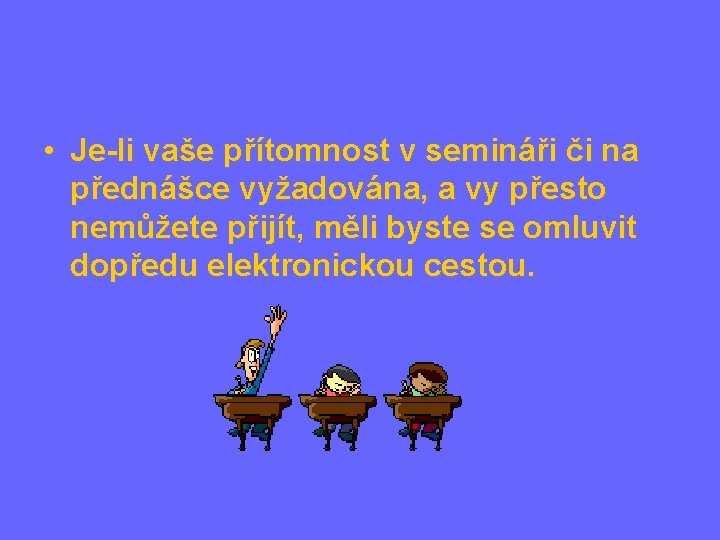 • Je-li vaše přítomnost v semináři či na přednášce vyžadována, a vy přesto nemůžete přijít, měli byste se omluvit dopředu elektronickou cestou.